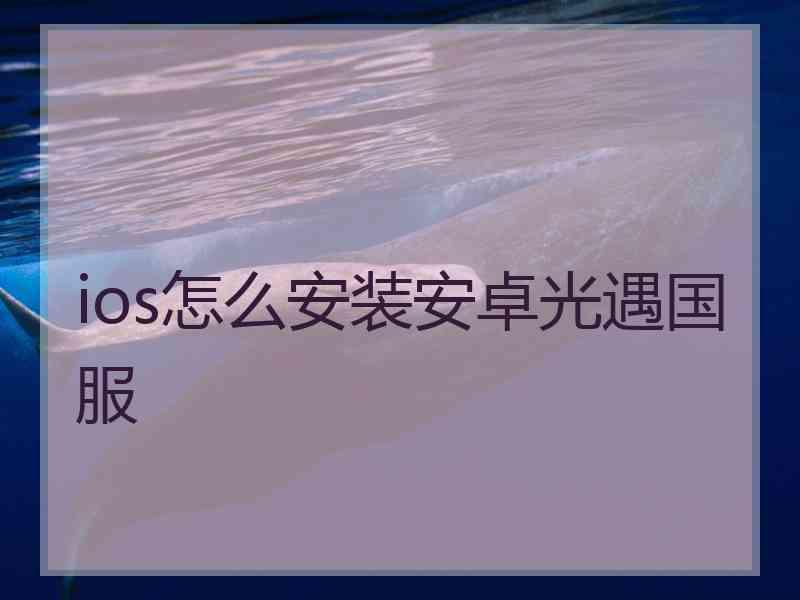 ios怎么安装安卓光遇国服